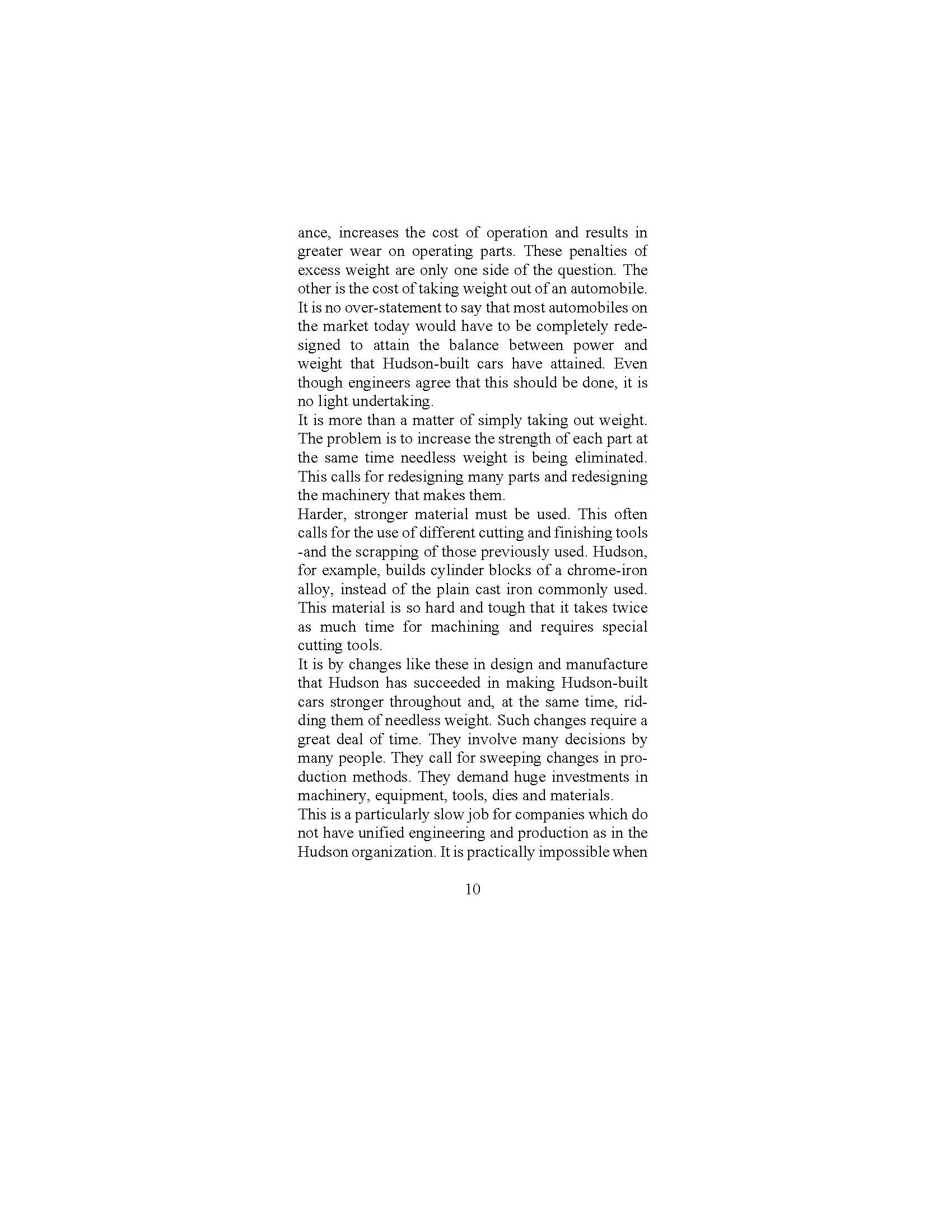 ance, increases the cost of operation and results in greater wear on operating parts. These penalties of excess weight are only one side of the question. The other is the cost of taking weight out of an automobile. It is no over-statement to say that most automobiles on the market today would have to be completely redesigned to attain the balance between power and weight that Hudson-built cars have attained. Even though engineers agree that this should be done, it is no light undertaking.

It is more than a matter of simply taking out weight. The problem is to increase the strength of each part at the same time needless weight is being eliminated. This calls for redesigning many parts and redesigning the machinery that makes them.

Harder, stronger material must be used. This often calls for the use of different cutting and finishing tools -and the scrapping of those previously used. Hudson, for example, builds cylinder blocks of a chrome-iron alloy, instead of the plain cast iron commonly used. This material is so hard and tough that it takes twice as much time for machining and requires special cutting tools.

It is by changes like these in design and manufacture that Hudson has succeeded in making Hudson-built cars stronger throughout and, at the same time, ridding them of needless weight. Such changes require a great deal of time. They involve many decisions by many people. They call for sweeping changes in production methods. They demand huge investments in machinery, equipment, tools, dies and materials.

This is a particularly slow job for companies which do not have unified engineering and production as in the Hudson organization. It is practically impossible when

10